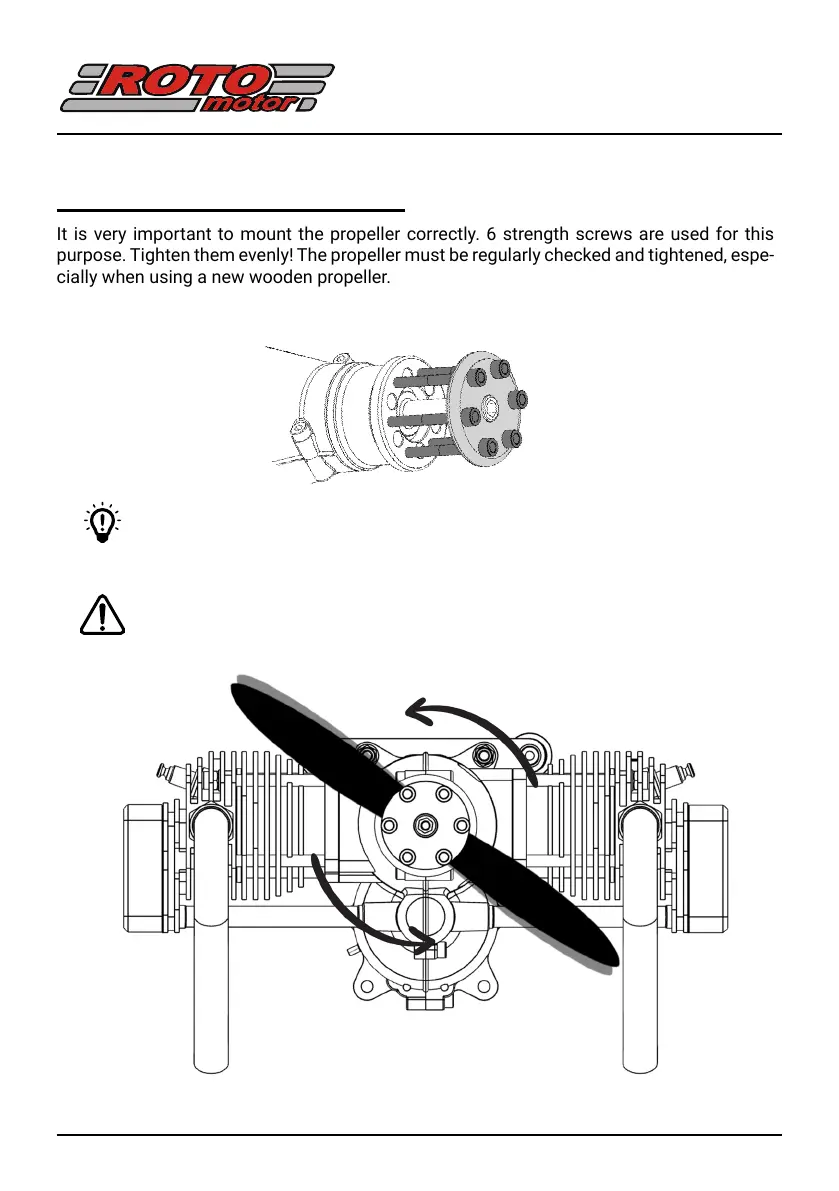 ROTO motor

It is very important to mount the propeller correctly. 6 strength screws are used for this purpose. Tighten them evenly! The propeller must be regularly checked and tightened, especially when using a new wooden propeller.